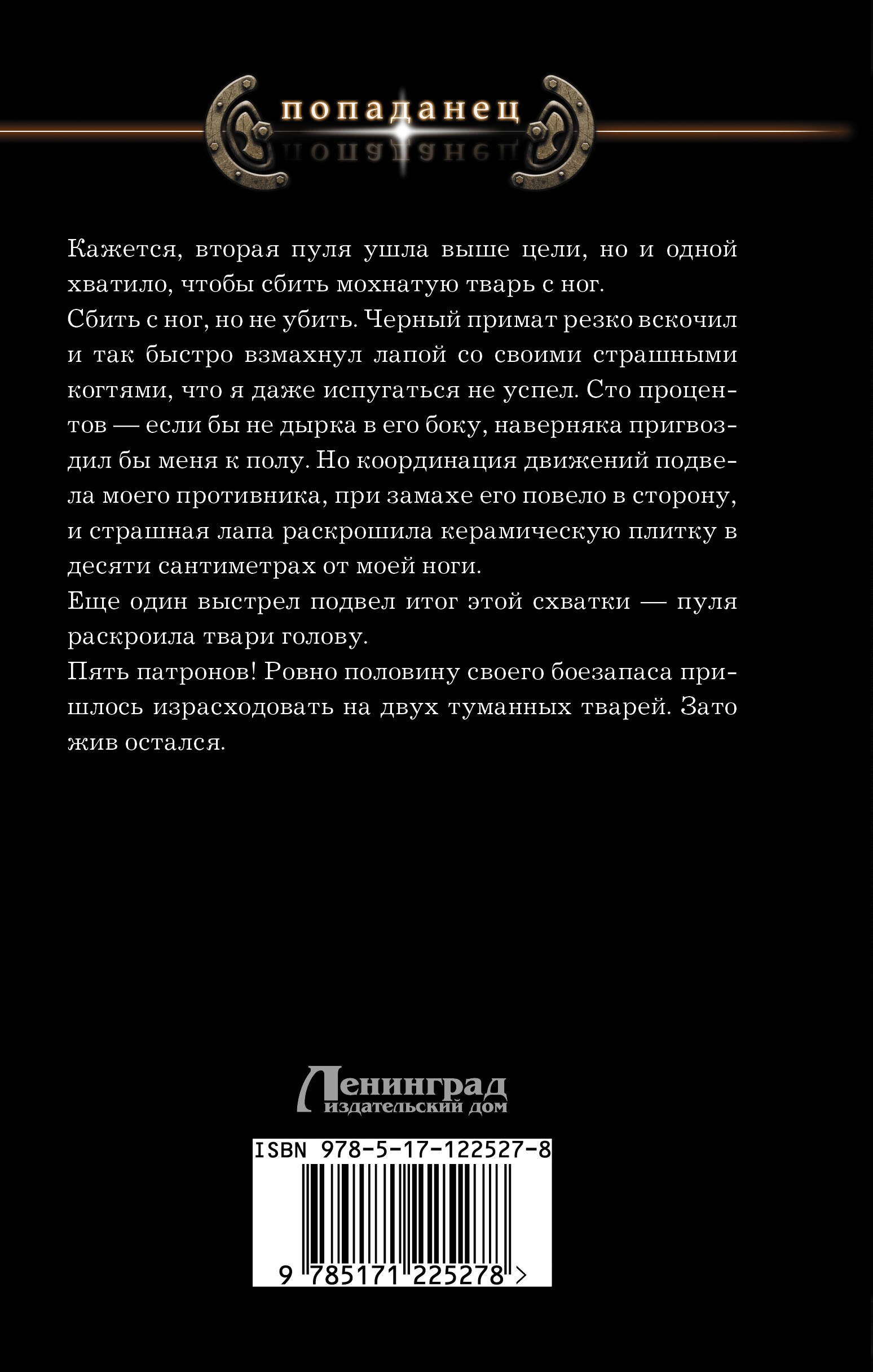 попаданец

Кажется, вторая пуля ушла выше цели, но и одной хватило, чтобы сбить мохнатую тварь с ног.

Сбить с ног, но не убить. Черный примат резко вскочил и так быстро взмахнул лапой со своими страшными когтями, что я даже испугаться не успел. Сто процентов — если бы не дырка в его боку, наверняка пригвоздил бы меня к полу. Но координация движений подвела моего противника, при замахе его повело в сторону, и страшная лапа раскрошила керамическую плитку в десяти сантиметрах от моей ноги.

Еще один выстрел подвел итог этой схватки — пуля раскроила твари голову.

Пять патронов! Ровно половину своего боезапаса пришлось израсходовать на двух туманных тварей. Зато жив остался.

Ленинград
издательский дом

ISBN 978-5-17-122527-8

9 785171 225278 >